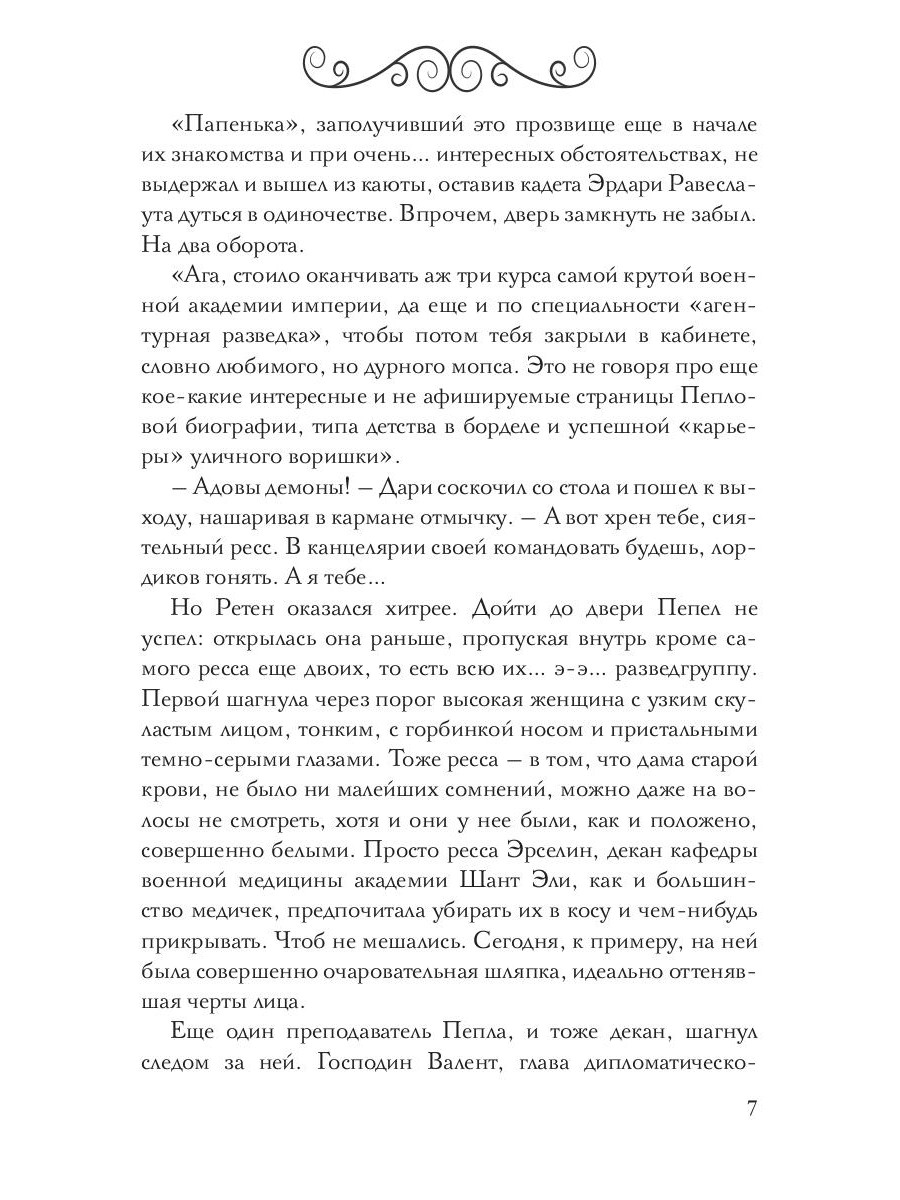 «Папенька», заполучивший это прозвище еще в начале их знакомства и при очень... интересных обстоятельствах, не выдержал и вышел из каюты, оставив кадета Эрдари Равеслаута дуться в одиночестве. Впрочем, дверь замкнуть не забыл. На два оборота.

«Ага, стоило оканчивать аж три курса самой крутой военной академии империи, да еще и по специальности «агентурная разведка», чтобы потом тебя закрыли в кабинете, словно любимого, но дурного мопса. Это не говоря про еще кое-какие интересные и не афишируемые страницы Пепловой биографии, типа детства в борделе и успешной «карьеры» уличного воришки».

— Адовы демоны! — Дари соскочил со стола и пошел к выходу, нашаривая в кармане отмычку. — А вот хрен тебе, сиятельный ресс. В канцелярии своей командовать будешь, лордиков гонять. А я тебе...

Но Ретен оказался хитрее. Дойти до двери Пепел не успел: открылась она раньше, пропуская внутрь кроме самого ресса еще двоих, то есть всю их... э-э... разведгруппу. Первой шагнула через порог высокая женщина с узким скуластым лицом, тонким, с горбинкой носом и пристальными темно-серыми глазами. Тоже ресса — в том, что дама старой крови, не было ни малейших сомнений, можно даже на волосы не смотреть, хотя и они у нее были, как и положено, совершенно белыми. Просто ресса Эрселин, декан кафедры военной медицины академии Шант Эли, как и большинство медичек, предпочитала убирать их в косу и чем-нибудь прикрывать. Чтоб не мешались. Сегодня, к примеру, на ней была совершенно очаровательная шляпка, идеально оттенявшая черты лица.

Еще один преподаватель Пепла, и тоже декан, шагнул следом за ней. Господин Валент, глава дипломатическо-

7